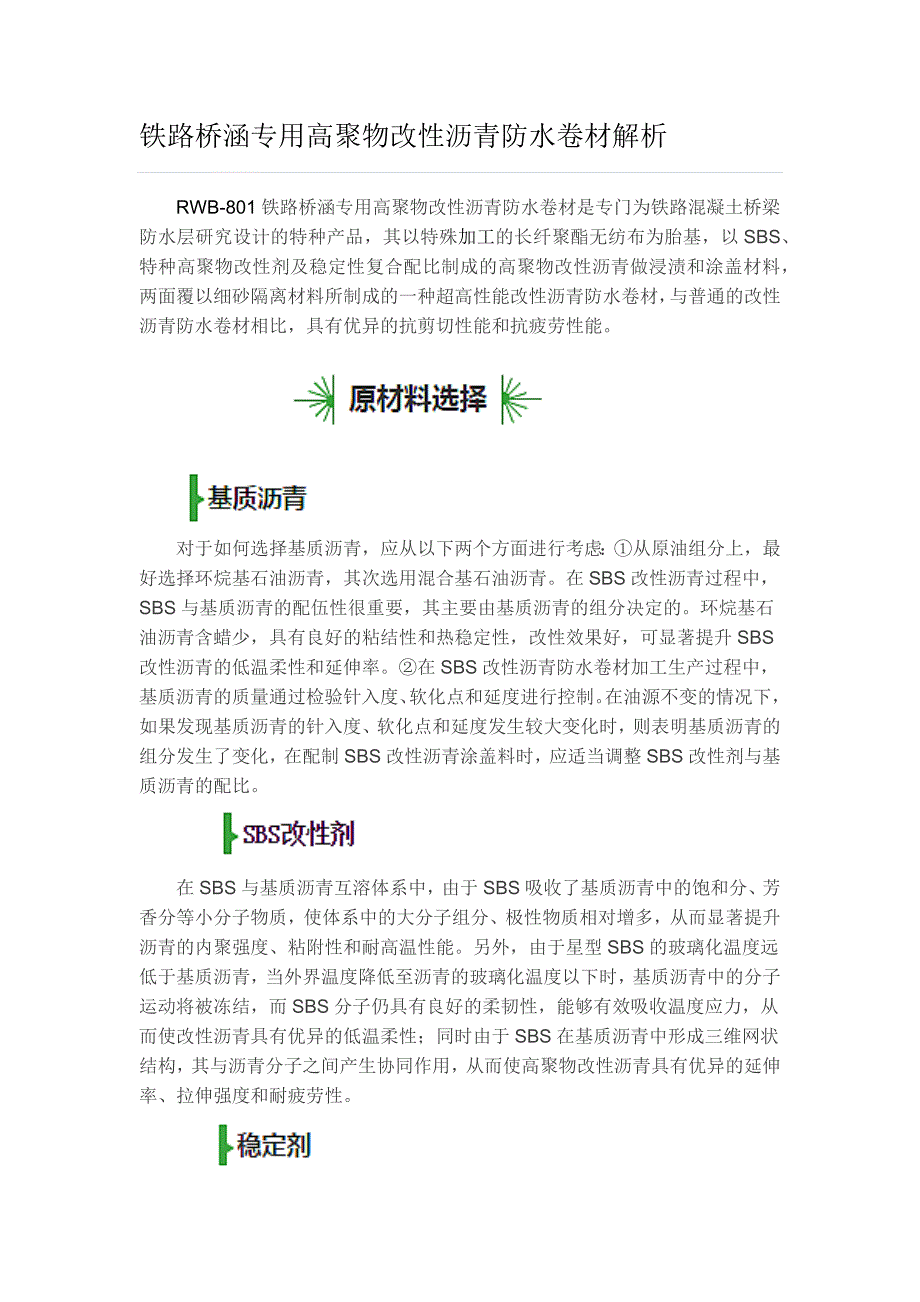 铁路桥涵专用高聚物改性沥青防水卷材解析

RWB-801 铁路桥涵专用高聚物改性沥青防水卷材是专门为铁路混凝土桥梁防水层研究设计的特种产品，其以特殊加工的长纤聚酯无纺布为胎基，以 SBS、特种高聚物改性剂及稳定性复合配比制成的高聚物改性沥青做浸渍和涂盖材料，两面覆以细砂隔离材料所制成的一种超高性能改性沥青防水卷材，与普通的改性沥青防水卷材相比，具有优异的抗剪切性能和抗疲劳性能。

原材料选择

基质沥青

对于如何选择基质沥青，应从以下两个方面进行考虑：①从原油组分上，最好选择环烷基石油沥青，其次选用混合基石油沥青。在 SBS 改性沥青过程中，SBS 与基质沥青的配伍性很重要，其主要由基质沥青的组分决定的。环烷基石油沥青含蜡少，具有良好的粘结性和热稳定性，改性效果好，可显著提升 SBS 改性沥青的低温柔性和延伸率。②在 SBS 改性沥青防水卷材加工生产过程中，基质沥青的质量通过检验针入度、软化点和延度进行控制。在油源不变的情况下，如果发现基质沥青的针入度、软化点和延度发生较大变化时，则表明基质沥青的组分发生了变化，在配制 SBS 改性沥青涂盖料时，应适当调整 SBS 改性剂与基质沥青的配比。

SBS改性剂

在 SBS 与基质沥青互溶体系中，由于 SBS 吸收了基质沥青中的饱和分、芳香分等小分子物质，使体系中的大分子组分、极性物质相对增多，从而显著提升沥青的内聚强度、粘附性和耐高温性能。另外，由于星型 SBS 的玻璃化温度远低于基质沥青，当外界温度降低至沥青的玻璃化温度以下时，基质沥青中的分子运动将被冻结，而 SBS 分子仍具有良好的柔韧性，能够有效吸收温度应力，从而使改性沥青具有优异的低温柔性；同时由于 SBS 在基质沥青中形成三维网状结构，其与沥青分子之间产生协同作用，从而使高聚物改性沥青具有优异的延伸率、拉伸强度和耐疲劳性。

稳定剂